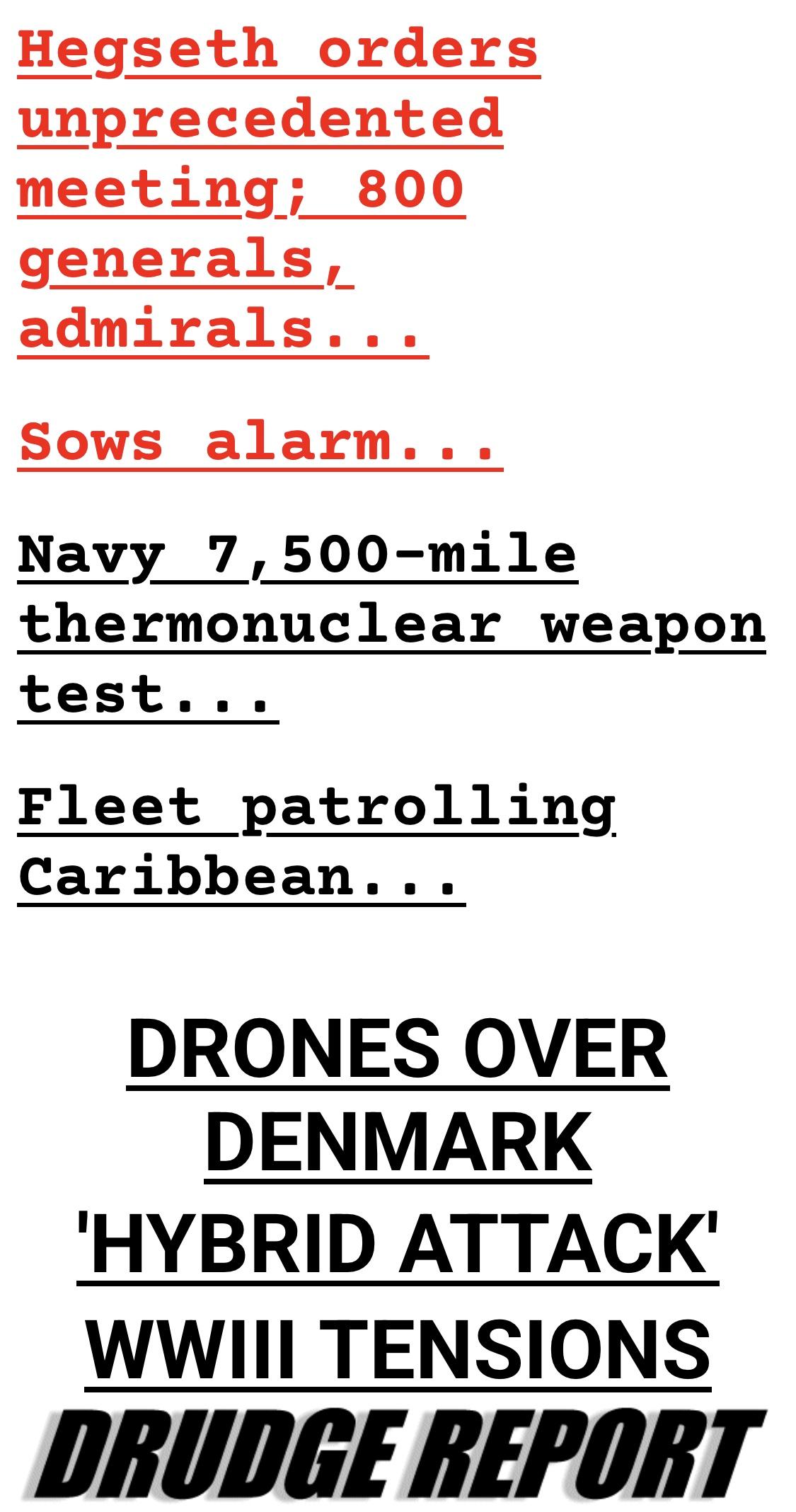 Hegseth orders unprecedented meeting; 800 generals, admirals...

Sows alarm...

Navy 7,500-mile thermonuclear weapon test...

Fleet patrolling Caribbean...

DRONES OVER DENMARK

'HYBRID ATTACK'

WWIII TENSIONS

DRUDGE REPORT